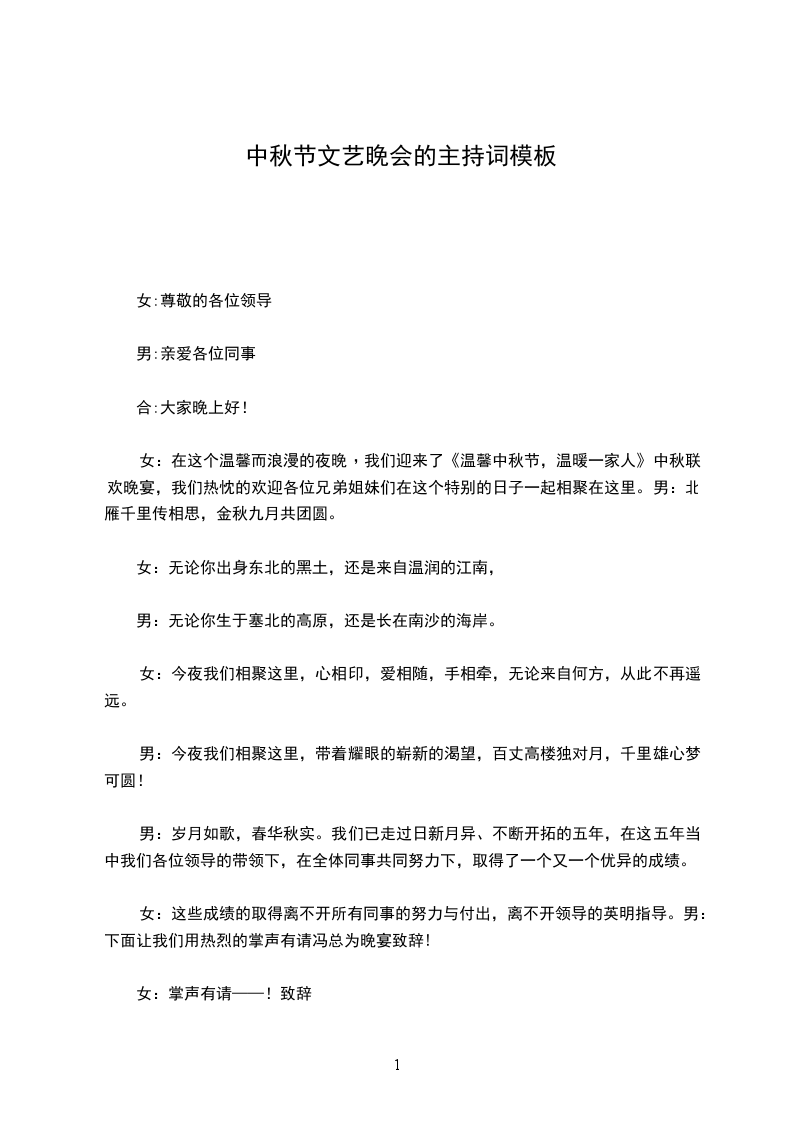 中秋节文艺晚会的主持词模板

女:尊敬的各位领导

男:亲爱各位同事

合:大家晚上好!

女：在这个温馨而浪漫的夜晚，我们迎来了《温馨中秋节，温暖一家人》中秋联欢晚宴，我们热忱的欢迎各位兄弟姐妹们在这个特别的日子一起相聚在这里。男：北雁千里传相思，金秋九月共团圆。

女：无论你出身东北的黑土，还是来自温润的江南，

男：无论你生于塞北的高原，还是长在南沙的海岸。

女：今夜我们相聚这里，心相印，爱相随，手相牵，无论来自何方，从此不再遥远。

男：今夜我们相聚这里，带着耀眼的崭新的渴望，百丈高楼独对月，千里雄心梦可圆!

男：岁月如歌，春华秋实。我们已走过日新月异、不断开拓的五年，在这五年当中我们各位领导的带领下，在全体同事共同努力下，取得了一个又一个优异的成绩。

女：这些成绩的取得离不开所有同事的努力与付出，离不开领导的英明指导。男：下面让我们用热烈的掌声有请冯总为晚宴致辞!

女：掌声有请——！致辞

1